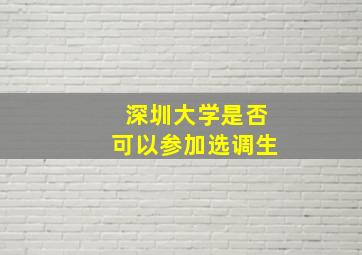 深圳大学是否
可以参加选调生